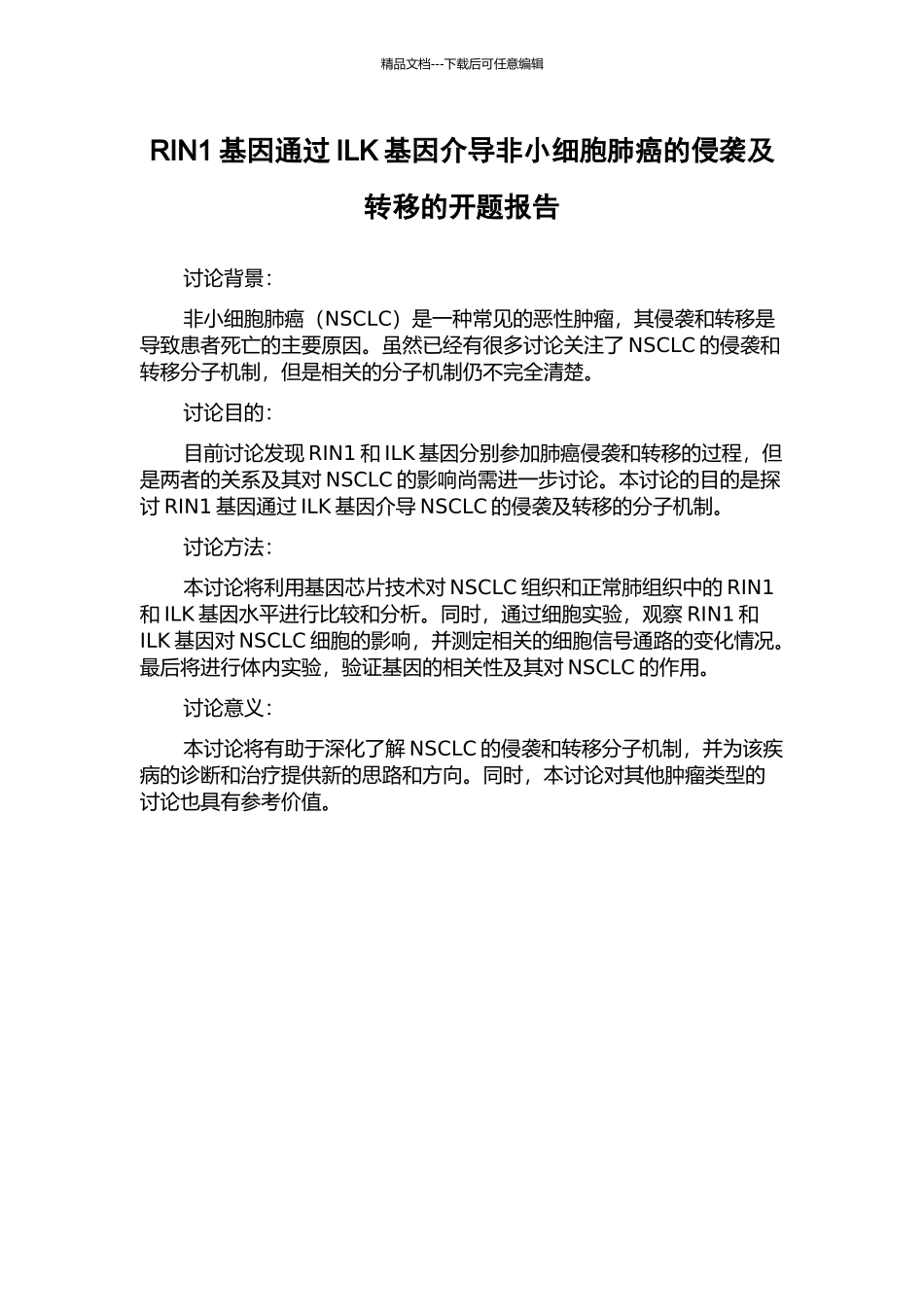 精品文档---下载后可任意编辑

RIN1 基因通过 ILK 基因介导非小细胞肺癌的侵袭及转移的开题报告

讨论背景：

非小细胞肺癌（NSCLC）是一种常见的恶性肿瘤，其侵袭和转移是导致患者死亡的主要原因。虽然已经有很多讨论关注了 NSCLC 的侵袭和转移分子机制，但是相关的分子机制仍不完全清楚。

讨论目的：

目前讨论发现 RIN1 和 ILK 基因分别参加肺癌侵袭和转移的过程，但是两者的关系及其对 NSCLC 的影响尚需进一步讨论。本讨论的目的是探讨 RIN1 基因通过 ILK 基因介导 NSCLC 的侵袭及转移的分子机制。

讨论方法：

本讨论将利用基因芯片技术对 NSCLC 组织和正常肺组织中的 RIN1 和 ILK 基因水平进行比较和分析。同时，通过细胞实验，观察 RIN1 和 ILK 基因对 NSCLC 细胞的影响，并测定相关的细胞信号通路的变化情况。最后将进行体内实验，验证基因的相关性及其对 NSCLC 的作用。

讨论意义：

本讨论将有助于深化了解 NSCLC 的侵袭和转移分子机制，并为该疾病的诊断和治疗提供新的思路和方向。同时，本讨论对其他肿瘤类型的讨论也具有参考价值。